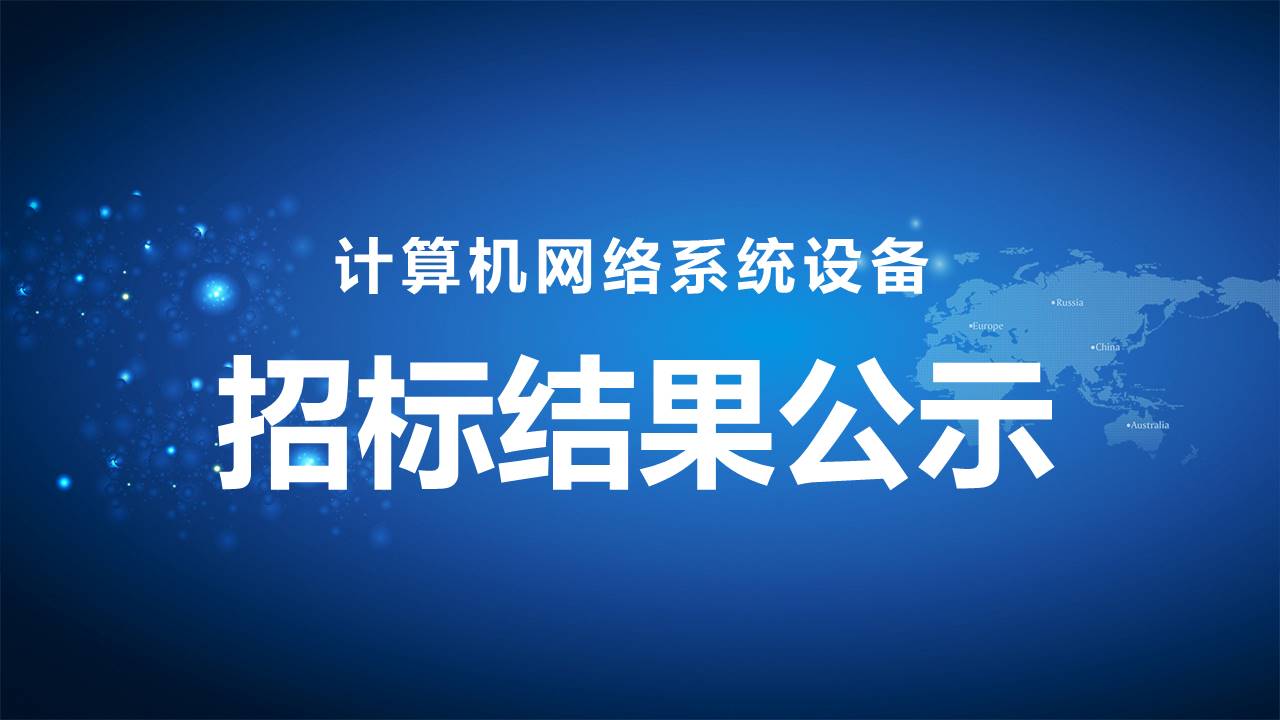 计算机网络系统设备

招标结果公示

Russia
Europe
China
Australia